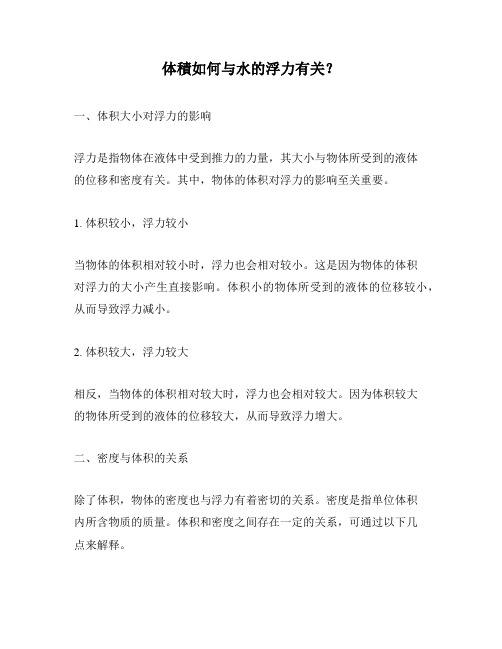 体積如何与水的浮力有关？

一、体积大小对浮力的影响

浮力是指物体在液体中受到推力的力量，其大小与物体所受到的液体的位移和密度有关。其中，物体的体积对浮力的影响至关重要。

1. 体积较小，浮力较小

当物体的体积相对较小时，浮力也会相对较小。这是因为物体的体积对浮力的大小产生直接影响。体积小的物体所受到的液体的位移较小，从而导致浮力减小。

2. 体积较大，浮力较大

相反，当物体的体积相对较大时，浮力也会相对较大。因为体积较大的物体所受到的液体的位移较大，从而导致浮力增大。

二、密度与体积的关系

除了体积，物体的密度也与浮力有着密切的关系。密度是指单位体积内所含物质的质量。体积和密度之间存在一定的关系，可通过以下几点来解释。